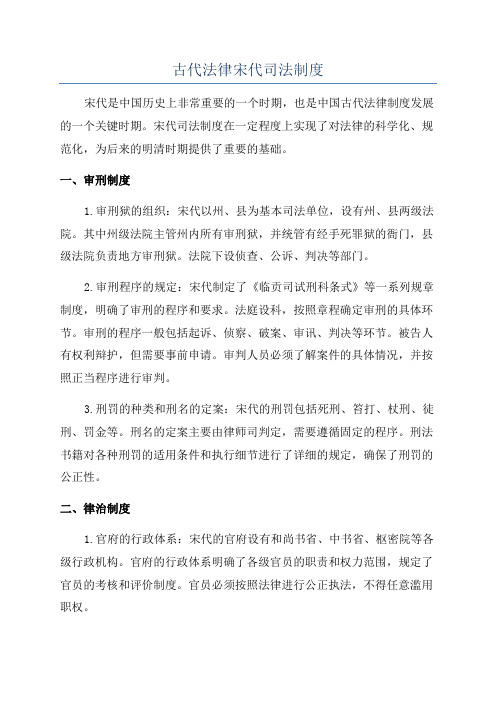 古代法律宋代司法制度

宋代是中国历史上非常重要的一个时期，也是中国古代法律制度发展的一个关键时期。宋代司法制度在一定程度上实现了对法律的科学化、规范化，为后来的明清时期提供了重要的基础。

一、审刑制度

1.审刑狱的组织：宋代以州、县为基本司法单位，设有州、县两级法院。其中州级法院主管州内所有审刑狱，并统管有经手死罪狱的衙门，县级法院负责地方审刑狱。法院下设侦查、公诉、判决等部门。

2.审刑程序的规定：宋代制定了《临贡司试刑科条式》等一系列规章制度，明确了审刑的程序和要求。法庭设科，按照章程确定审刑的具体环节。审刑的程序一般包括起诉、侦察、破案、审讯、判决等环节。被告人有权利辩护，但需要事前申请。审判人员必须了解案件的具体情况，并按照正当程序进行审判。

3.刑罚的种类和刑名的定案：宋代的刑罚包括死刑、笞打、杖刑、徒刑、罚金等。刑名的定案主要由律师司判定，需要遵循固定的程序。刑法书籍对各种刑罚的适用条件和执行细节进行了详细的规定，确保了刑罚的公正性。

二、律治制度

1.官府的行政体系：宋代的官府设有和尚书省、中书省、枢密院等各级行政机构。官府的行政体系明确了各级官员的职责和权力范围，规定了官员的考核和评价制度。官员必须按照法律进行公正执法，不得任意滥用职权。